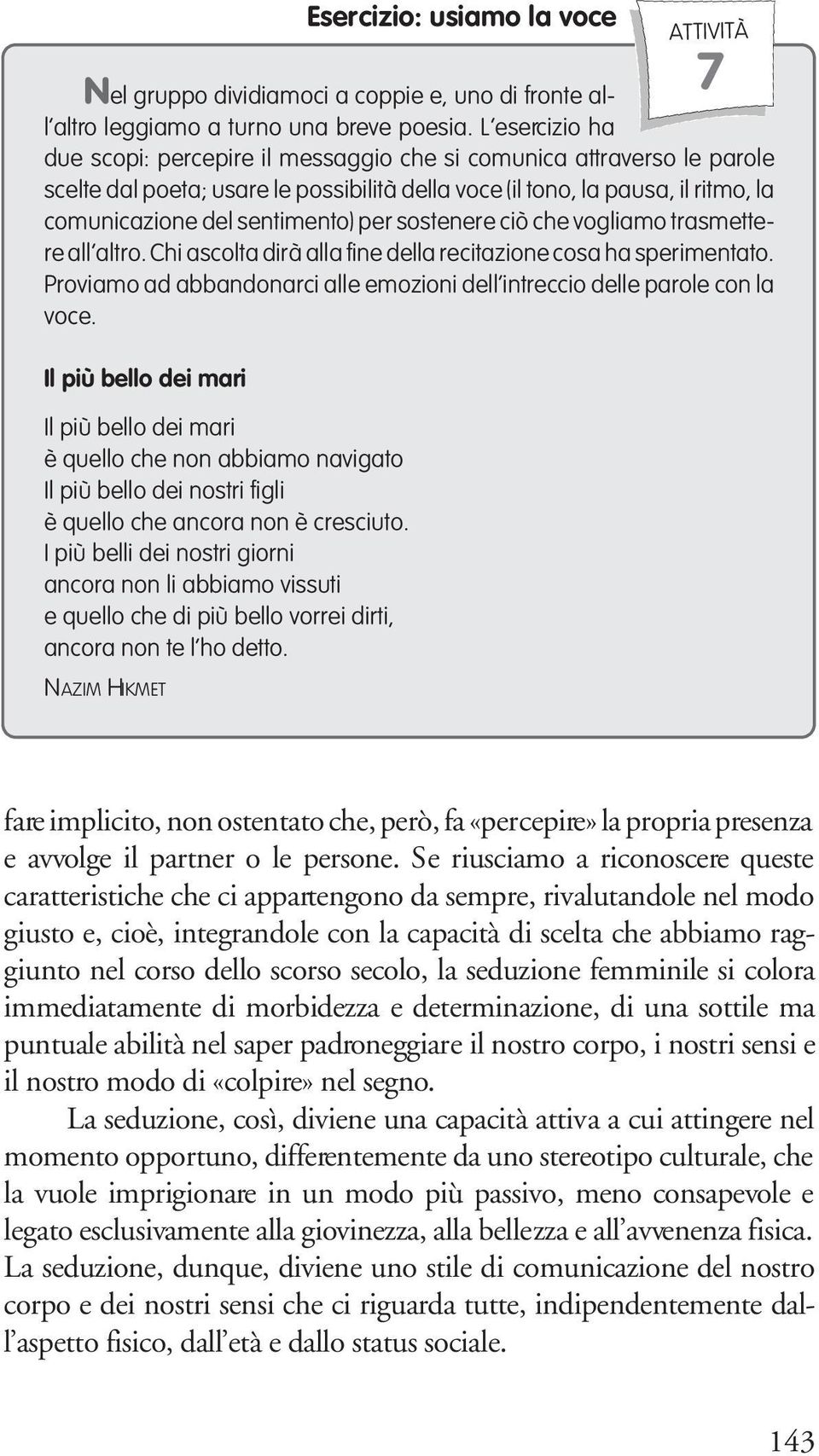 Esercizio: usiamo la voce

ATTIVITÀ
7

Nel gruppo dividiamoci a coppie e, uno di fronte all'altro leggiamo a turno una breve poesia. L'esercizio ha due scopi: percepire il messaggio che si comunica attraverso le parole scelte dal poeta; usare le possibilità della voce (il tono, la pausa, il ritmo, la comunicazione del sentimento) per sostenere ciò che vogliamo trasmettere all'altro. Chi ascolta dirà alla fine della recitazione cosa ha sperimentato. Proviamo ad abbandonarci alle emozioni dell'intreccio delle parole con la voce.

Il più bello dei mari

Il più bello dei mari
è quello che non abbiamo navigato
Il più bello dei nostri figli
è quello che ancora non è cresciuto.
I più belli dei nostri giorni
ancora non li abbiamo vissuti
e quello che di più bello vorrei dirti,
ancora non te l'ho detto.

NAZIM HIKMET

fare implicito, non ostentato che, però, fa «percepire» la propria presenza e avvolge il partner o le persone. Se riusciamo a riconoscere queste caratteristiche che ci appartengono da sempre, rivalutandole nel modo giusto e, cioè, integrandole con la capacità di scelta che abbiamo raggiunto nel corso dello scorso secolo, la seduzione femminile si colora immediatamente di morbidezza e determinazione, di una sottile ma puntuale abilità nel saper padroneggiare il nostro corpo, i nostri sensi e il nostro modo di «colpire» nel segno.

La seduzione, così, diviene una capacità attiva a cui attingere nel momento opportuno, differentemente da uno stereotipo culturale, che la vuole imprigionare in un modo più passivo, meno consapevole e legato esclusivamente alla giovinezza, alla bellezza e all'avvenenza fisica. La seduzione, dunque, diviene uno stile di comunicazione del nostro corpo e dei nostri sensi che ci riguarda tutte, indipendentemente dall'aspetto fisico, dall'età e dallo status sociale.

143